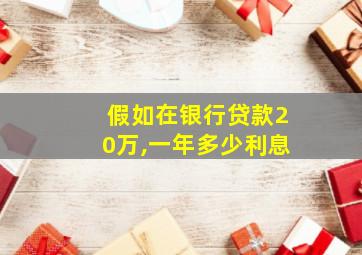 假如在银行贷款20万,一年多少利息